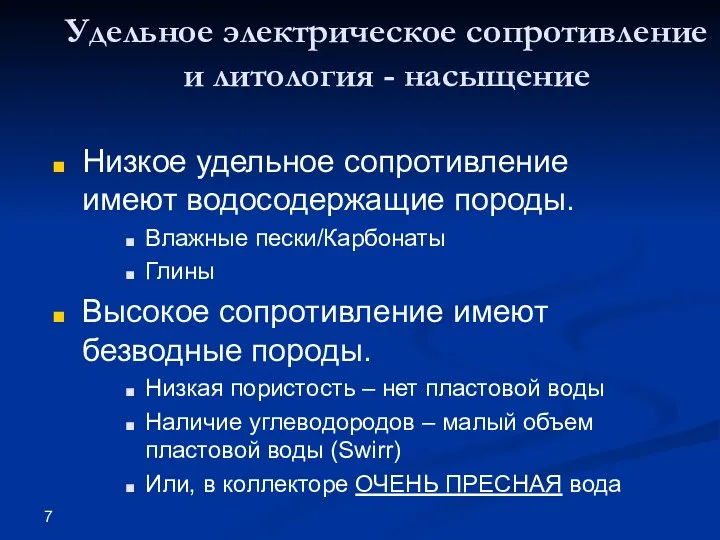 Удельное электрическое сопротивление и литология - насыщение

Низкое удельное сопротивление имеют водосодержащие породы.

Влажные пески/Карбонаты

Глины

Высокое сопротивление имеют безводные породы.

Низкая пористость – нет пластовой воды

Наличие углеводородов – малый объем пластовой воды (Swirr)

Или, в коллекторе ОЧЕНЬ ПРЕСНАЯ вода

7